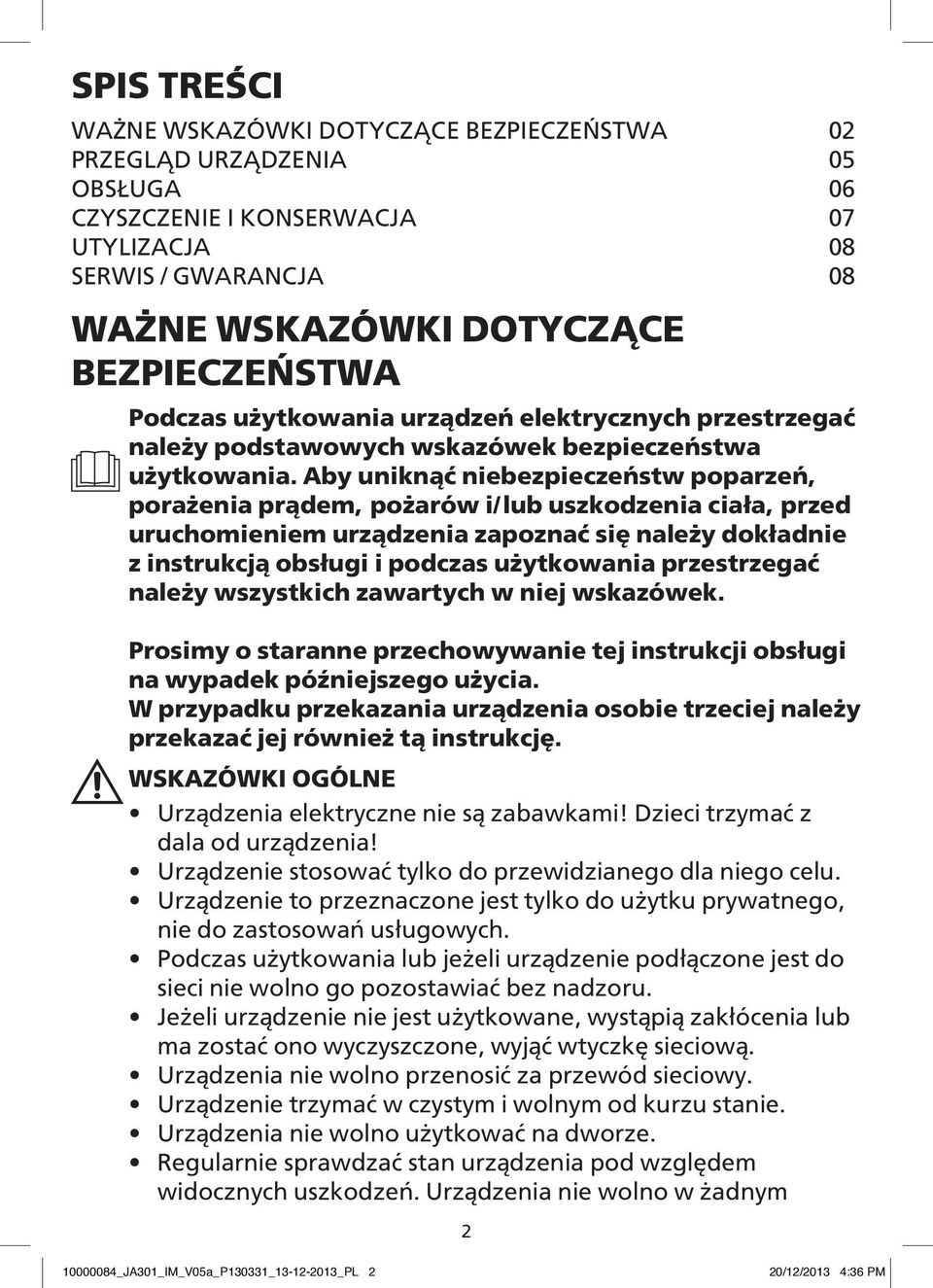 SPIS TREŚCI

WAŻNE WSKAZÓWKI DOTYCZĄCE BEZPIECZEŃSTWA 02
PRZEGLĄD URZĄDZENIA 05
OBSŁUGA 06
CZYSZCZENIE I KONSERWACJA 07
UTYLIZACJA 08
SERWIS / GWARANCJA 08

WAŻNE WSKAZÓWKI DOTYCZĄCE BEZPIECZEŃSTWA

Podczas użytkowania urządzeń elektrycznych przestrzegać należy podstawowych wskazówek bezpieczeństwa użytkowania. Aby uniknąć niebezpieczeństw poparzeń, porażenia prądem, pożarów i/lub uszkodzenia ciała, przed uruchomieniem urządzenia zapoznać się należy dokładnie z instrukcją obsługi i podczas użytkowania przestrzegać należy wszystkich zawartych w niej wskazówek.

Prosimy o staranne przechowywanie tej instrukcji obsługi na wypadek późniejszego użycia.
W przypadku przekazania urządzenia osobie trzeciej należy przekazać jej również tą instrukcję.

WSKAZÓWKI OGÓLNE

• Urządzenia elektryczne nie są zabawkami! Dzieci trzymać z dala od urządzenia!
• Urządzenie stosować tylko do przewidzianego dla niego celu.
• Urządzenie to przeznaczone jest tylko do użytku prywatnego, nie do zastosowań usługowych.
• Podczas użytkowania lub jeżeli urządzenie podłączone jest do sieci nie wolno go pozostawiać bez nadzoru.
• Jeżeli urządzenie nie jest użytkowane, wystąpią zakłócenia lub ma zostać ono wyczyszczone, wyjąć wtyczkę sieciową.
• Urządzenia nie wolno przenosić za przewód sieciowy.
• Urządzenie trzymać w czystym i wolnym od kurzu stanie.
• Urządzenia nie wolno użytkować na dworze.
• Regularnie sprawdzać stan urządzenia pod względem widocznych uszkodzeń. Urządzenia nie wolno w żadnym

2

10000084_JA301_IM_V05a_P130331_13-12-2013_PL 2 20/12/2013 4:36 PM